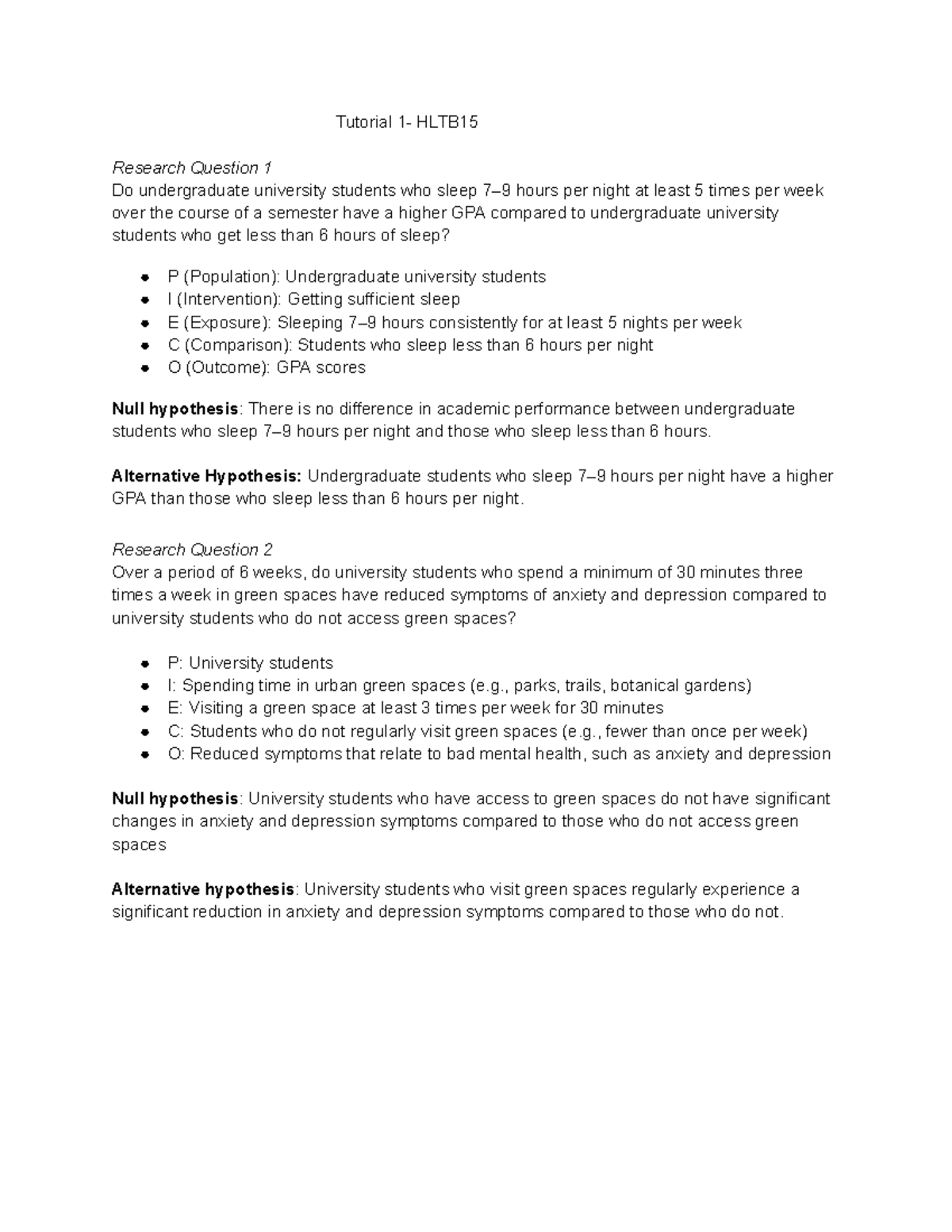 Tutorial 1- HLTB15

Research Question 1
Do undergraduate university students who sleep 7–9 hours per night at least 5 times per week over the course of a semester have a higher GPA compared to undergraduate university students who get less than 6 hours of sleep?

• P (Population): Undergraduate university students
• I (Intervention): Getting sufficient sleep
• E (Exposure): Sleeping 7–9 hours consistently for at least 5 nights per week
• C (Comparison): Students who sleep less than 6 hours per night
• O (Outcome): GPA scores

Null hypothesis: There is no difference in academic performance between undergraduate students who sleep 7–9 hours per night and those who sleep less than 6 hours.

Alternative Hypothesis: Undergraduate students who sleep 7–9 hours per night have a higher GPA than those who sleep less than 6 hours per night.

Research Question 2
Over a period of 6 weeks, do university students who spend a minimum of 30 minutes three times a week in green spaces have reduced symptoms of anxiety and depression compared to university students who do not access green spaces?

• P: University students
• I: Spending time in urban green spaces (e.g., parks, trails, botanical gardens)
• E: Visiting a green space at least 3 times per week for 30 minutes
• C: Students who do not regularly visit green spaces (e.g., fewer than once per week)
• O: Reduced symptoms that relate to bad mental health, such as anxiety and depression

Null hypothesis: University students who have access to green spaces do not have significant changes in anxiety and depression symptoms compared to those who do not access green spaces

Alternative hypothesis: University students who visit green spaces regularly experience a significant reduction in anxiety and depression symptoms compared to those who do not.